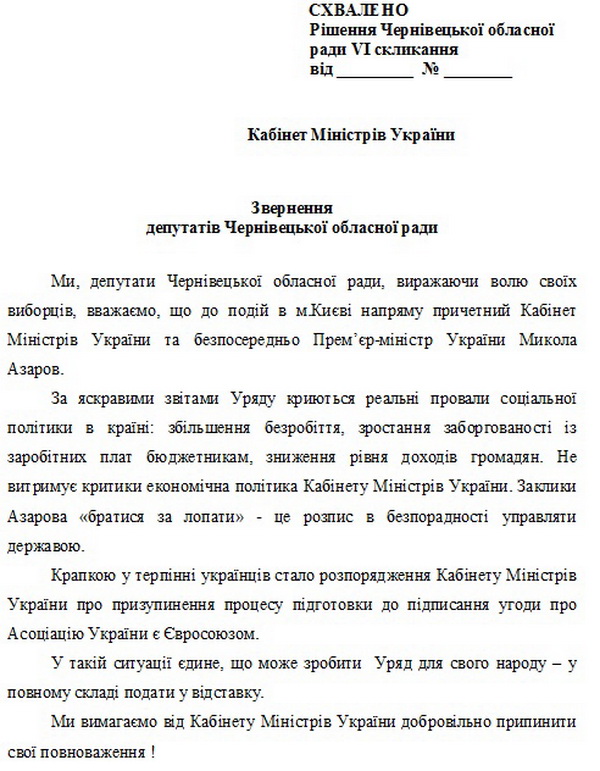 СХВАЛЕНО
Рішення Чернівецької обласної ради VI скликання
від _________ № ________

Кабінет Міністрів України

Звернення
депутатів Чернівецької обласної ради

Ми, депутати Чернівецької обласної ради, виражаючи волю своїх виборців, вважаємо, що до подій в м.Києві напряму причетний Кабінет Міністрів України та безпосередньо Прем'єр-міністр України Микола Азаров.

За яскравими звітами Уряду криються реальні провали соціальної політики в країні: збільшення безробіття, зростання заборгованості із заробітних плат бюджетникам, зниження рівня доходів громадян. Не витримує критики економічна політика Кабінету Міністрів України. Заклики Азарова «братися за лопати» - це розпис в безпорадності управляти державою.

Крапкою у терпінні українців стало розпорядження Кабінету Міністрів України про призупинення процесу підготовки до підписання угоди про Асоціацію України є Євросоюзом.

У такій ситуації єдине, що може зробити Уряд для свого народу – у повному складі подати у відставку.

Ми вимагаємо від Кабінету Міністрів України добровільно припинити свої повноваження !